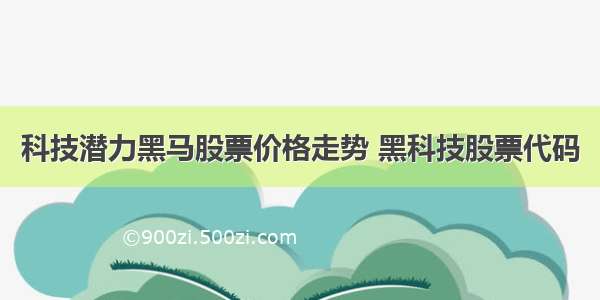 科技潜力黑马股票价格走势 黑科技股票代码

©900zi.500zi.com